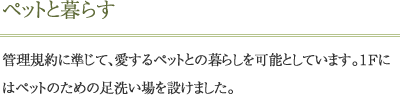 ペットと暮らす

管理規約に準じて、愛するペットとの暮らしを可能としています。1Fにはペットのための足洗い場を設けました。